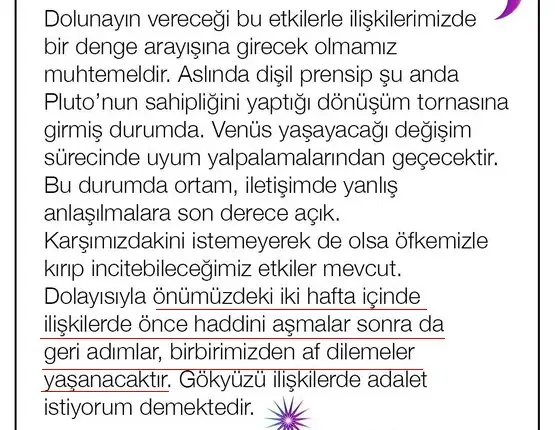 Dolunayın vereceği bu etkilerle ilişkilerimizde bir denge arayışına girecek olmamız muhtemeldir. Aslında dişil prensip şu anda Pluto'nun sahipliğini yaptığı dönüşüm tornasına girmiş durumda. Venüs yaşayacağı değişim sürecinde uyum yalpalamalarından geçecektir. Bu durumda ortam, iletişimde yanlış anlaşılmalara son derece açık. Karşımızdakini istemeyerek de olsa öfkemizle kırıp incitebileceğimiz etkiler mevcut. Dolayısıyla önümüzdeki iki hafta içinde ilişkilerde önce haddini aşmalar sonra da geri adımlar, birbirimizden af dilemeler yaşanacaktır. Gökyüzü ilişkilerde adalet istiyorum demektedir.